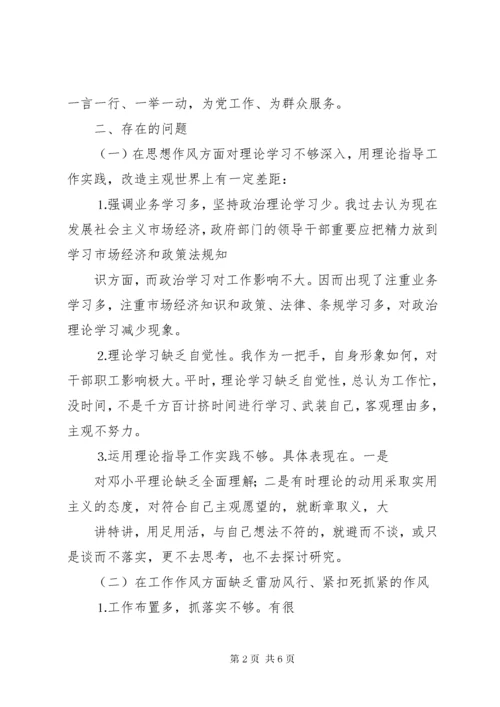 一言一行、一举一动，为党工作、为群众服务。

二、存在的问题

（一）在思想作风方面对理论学习不够深入，用理论指导工作实践，改造主观世界上有一定差距：

1.强调业务学习多，坚持政治理论学习少。我过去认为现在发展社会主义市场经济，政府部门的领导干部重要应把精力放到学习市场经济和政策法规知

识方面，而政治学习对工作影响不大。因而出现了注重业务学习多，注重市场经济知识和政策、法律、条规学习多，对政治理论学习减少现象。

2.理论学习缺乏自觉性。我作为一把手，自身形象如何，对干部职工影响极大。平时，理论学习缺乏自觉性，总认为工作忙，没时间，不是千方百计挤时间进行学习、武装自己，客观理由多，主观不努力。

3.运用理论指导工作实践不够。具体表现在。一是

对邓小平理论缺乏全面理解；二是有时理论的动用采取实用主义的态度，对符合自己主观愿望的，就断章取义，大

讲特讲，用足用活，与自己想法不符的，就避而不谈，或只是谈而不落实，更不去思考，也不去探讨研究。

（二）在工作作风方面缺乏雷励风行、紧扣死抓紧的作风

1.工作布置多，抓落实不够。有很

第 2 页 共 6 页